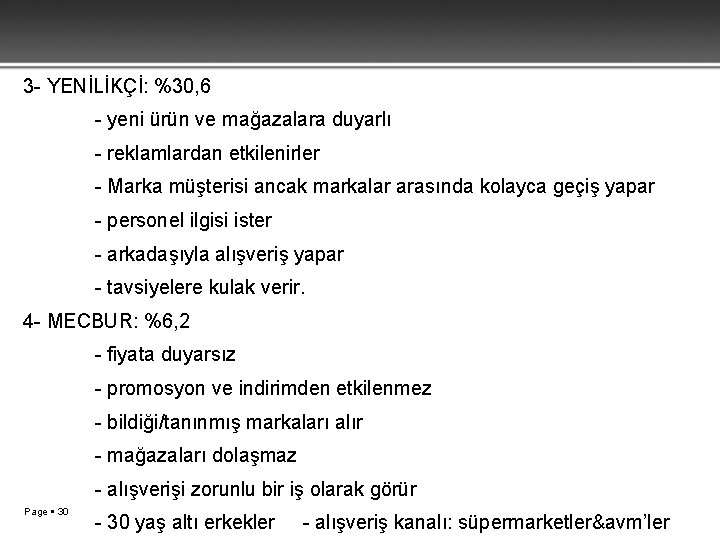 3- YENİLİKÇİ: %30,6

- yeni ürün ve mağazalara duyarlı

- reklamlardan etkilenirler

- Marka müşterisi ancak markalar arasında kolayca geçiş yapar

- personel ilgisi ister

- arkadaşıyla alışveriş yapar

- tavsiyelere kulak verir.

4- MECBUR: %6,2

- fiyata duyarsız

- promosyon ve indirimden etkilenmez

- bildiği/tanınmış markaları alır

- mağazaları dolaşmaz

- alışverişi zorunlu bir iş olarak görür

- 30 yaş altı erkekler - alışveriş kanalı: süpermarketler&avm'ler

Page ▪ 30